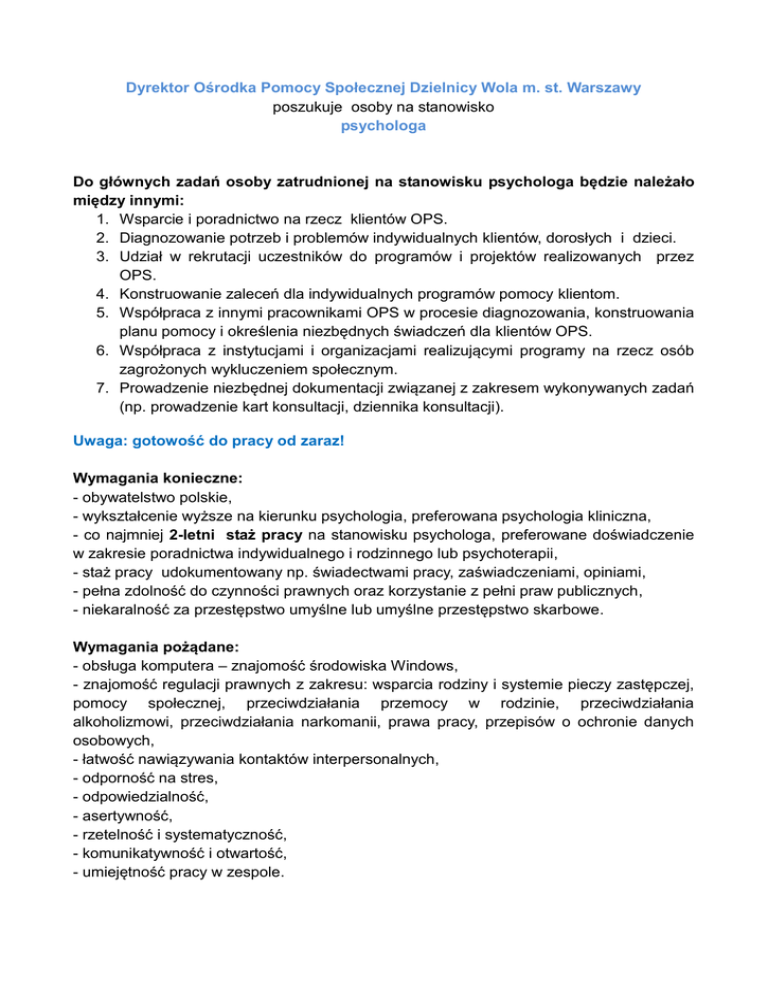 Dyrektor Ośrodka Pomocy Społecznej Dzielnicy Wola m. st. Warszawy
poszukuje osoby na stanowisko
psychologa

Do głównych zadań osoby zatrudnionej na stanowisku psychologa będzie należało między innymi:
1. Wsparcie i poradnictwo na rzecz klientów OPS.
2. Diagnozowanie potrzeb i problemów indywidualnych klientów, dorosłych i dzieci.
3. Udział w rekrutacji uczestników do programów i projektów realizowanych przez OPS.
4. Konstruowanie zaleceń dla indywidualnych programów pomocy klientom.
5. Współpraca z innymi pracownikami OPS w procesie diagnozowania, konstruowania planu pomocy i określenia niezbędnych świadczeń dla klientów OPS.
6. Współpraca z instytucjami i organizacjami realizującymi programy na rzecz osób zagrożonych wykluczeniem społecznym.
7. Prowadzenie niezbędnej dokumentacji związanej z zakresem wykonywanych zadań (np. prowadzenie kart konsultacji, dziennika konsultacji).

Uwaga: gotowość do pracy od zaraz!

Wymagania konieczne:
- obywatelstwo polskie,
- wykształcenie wyższe na kierunku psychologia, preferowana psychologia kliniczna,
- co najmniej 2-letni staż pracy na stanowisku psychologa, preferowane doświadczenie w zakresie poradnictwa indywidualnego i rodzinnego lub psychoterapii,
- staż pracy udokumentowany np. świadectwami pracy, zaświadczeniami, opiniami,
- pełna zdolność do czynności prawnych oraz korzystanie z pełni praw publicznych,
- niekaralność za przestępstwo umyślne lub umyślne przestępstwo skarbowe.

Wymagania pożądane:
- obsługa komputera – znajomość środowiska Windows,
- znajomość regulacji prawnych z zakresu: wsparcia rodziny i systemie pieczy zastępczej, pomocy społecznej, przeciwdziałania przemocy w rodzinie, przeciwdziałania alkoholizmowi, przeciwdziałania narkomanii, prawa pracy, przepisów o ochronie danych osobowych,
- łatwość nawiązywania kontaktów interpersonalnych,
- odporność na stres,
- odpowiedzialność,
- asertywność,
- rzetelność i systematyczność,
- komunikatywność i otwartość,
- umiejętność pracy w zespole.